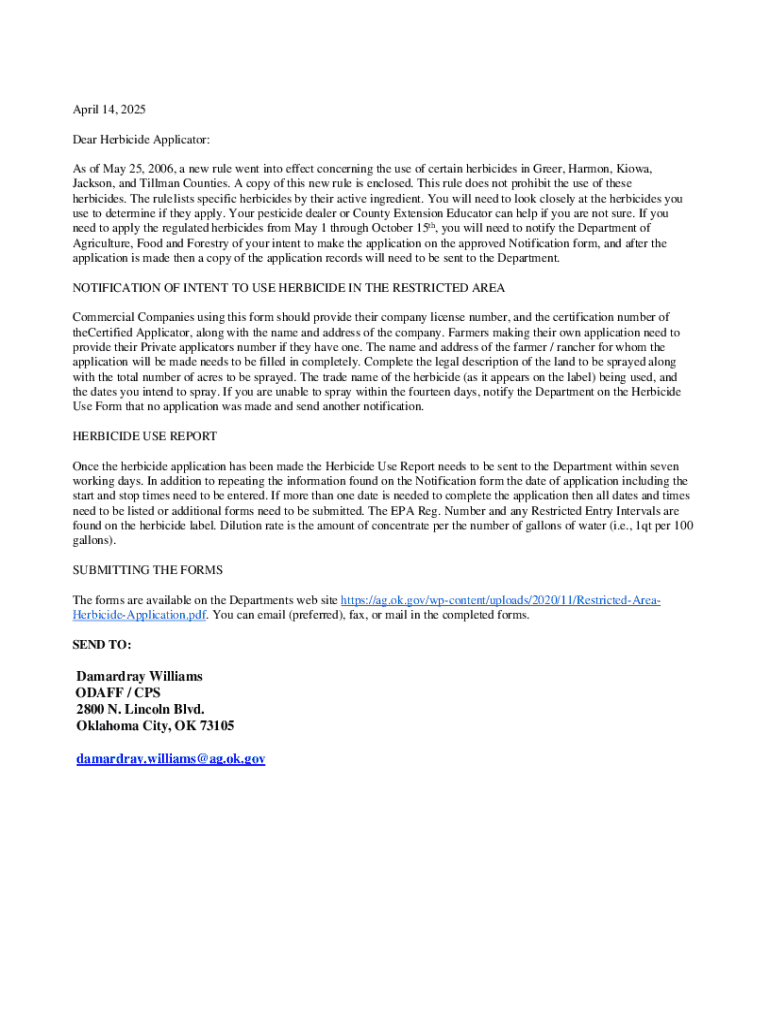 April 14, 2025

Dear Herbicide Applicator:

As of May 25, 2006, a new rule went into effect concerning the use of certain herbicides in Greer, Harmon, Kiowa, Jackson, and Tillman Counties. A copy of this new rule is enclosed. This rule does not prohibit the use of these herbicides. The rule lists specific herbicides by their active ingredient. You will need to look closely at the herbicides you use to determine if they apply. Your pesticide dealer or County Extension Educator can help if you are not sure. If you need to apply the regulated herbicides from May 1 through October 15$^{th}$, you will need to notify the Department of Agriculture, Food and Forestry of your intent to make the application on the approved Notification form, and after the application is made then a copy of the application records will need to be sent to the Department.

NOTIFICATION OF INTENT TO USE HERBICIDE IN THE RESTRICTED AREA

Commercial Companies using this form should provide their company license number, and the certification number of theCertified Applicator, along with the name and address of the company. Farmers making their own application need to provide their Private applicators number if they have one. The name and address of the farmer / rancher for whom the application will be made needs to be filled in completely. Complete the legal description of the land to be sprayed along with the total number of acres to be sprayed. The trade name of the herbicide (as it appears on the label) being used, and the dates you intend to spray. If you are unable to spray within the fourteen days, notify the Department on the Herbicide Use Form that no application was made and send another notification.

HERBICIDE USE REPORT

Once the herbicide application has been made the Herbicide Use Report needs to be sent to the Department within seven working days. In addition to repeating the information found on the Notification form the date of application including the start and stop times need to be entered. If more than one date is needed to complete the application then all dates and times need to be listed or additional forms need to be submitted. The EPA Reg. Number and any Restricted Entry Intervals are found on the herbicide label. Dilution rate is the amount of concentrate per the number of gallons of water (i.e., 1qt per 100 gallons).

SUBMITTING THE FORMS

The forms are available on the Departments web site https://ag.ok.gov/wp-content/uploads/2020/11/Restricted-Area-Herbicide-Application.pdf. You can email (preferred), fax, or mail in the completed forms.

SEND TO:

Damardray Williams
ODAFF / CPS
2800 N. Lincoln Blvd.
Oklahoma City, OK 73105

damardray.williams@ag.ok.gov